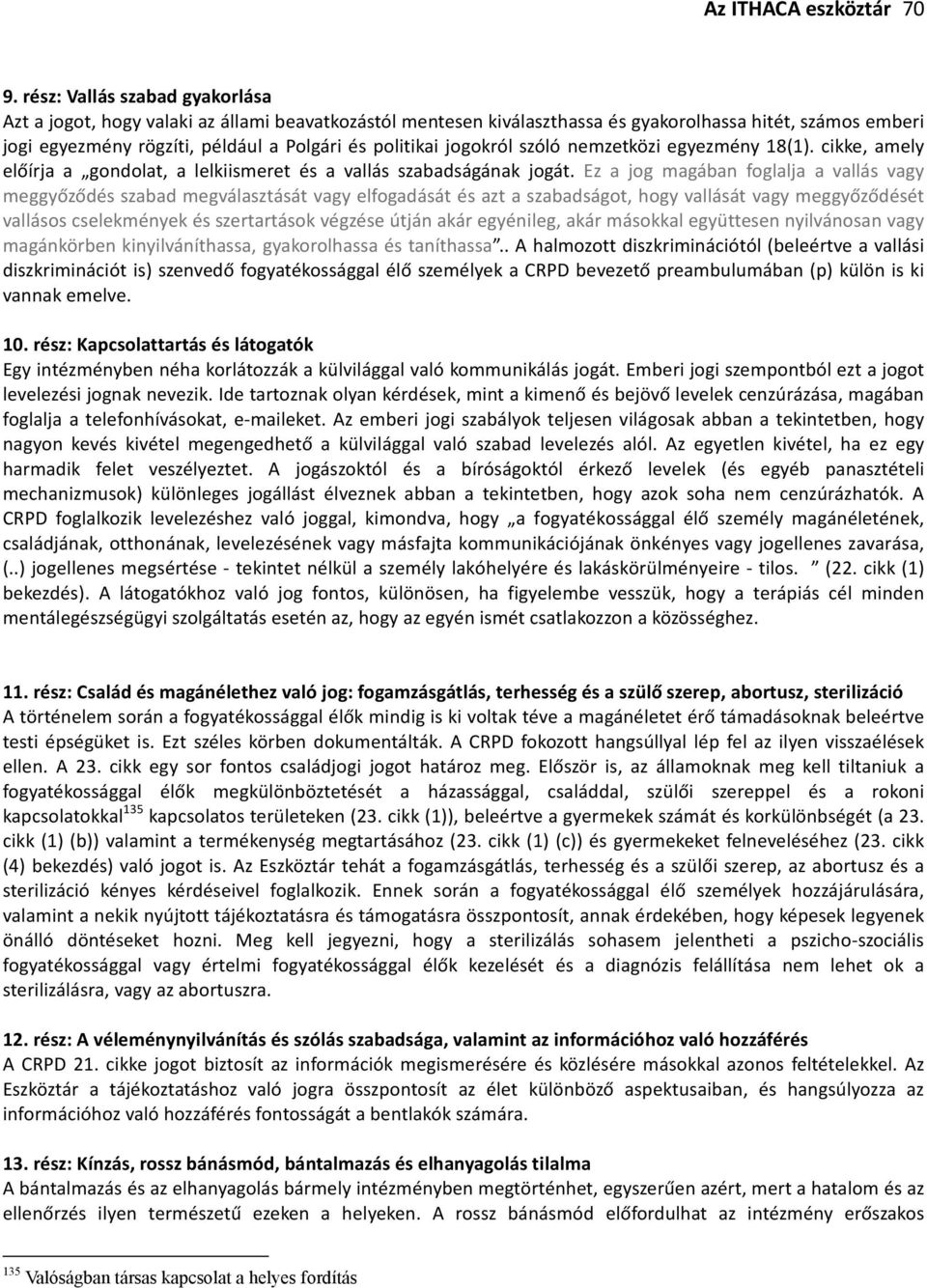 Az ITHACA eszköztár 70

9. rész: Vallás szabad gyakorlása
Azt a jogot, hogy valaki az állami beavatkozástól mentesen kiválaszthassa és gyakorolhassa hitét, számos emberi jogi egyezmény rögzíti, például a Polgári és politikai jogokról szóló nemzetközi egyezmény 18(1). cikke, amely előírja a „gondolat, a lelkiismeret és a vallás szabadságának jogát. Ez a jog magában foglalja a vallás vagy meggyőződés szabad megválasztását vagy elfogadását és azt a szabadságot, hogy vallását vagy meggyőződését vallásos cselekmények és szertartások végzése útján akár egyénileg, akár másokkal együttesen nyilvánosan vagy magánkörben kinyilváníthassa, gyakorolhassa és taníthassa”.. A halmozott diszkriminációtól (beleértve a vallási diszkriminációt is) szenvedő fogyatékossággal élő személyek a CRPD bevezető preambulumában (p) külön is ki vannak emelve.

10. rész: Kapcsolattartás és látogatók
Egy intézményben néha korlátozzák a külvilággal való kommunikálás jogát. Emberi jogi szempontból ezt a jogot levelezési jognak nevezik. Ide tartoznak olyan kérdések, mint a kimenő és bejövő levelek cenzúrázása, magában foglalja a telefonhívásokat, e-maileket. Az emberi jogi szabályok teljesen világosak abban a tekintetben, hogy nagyon kevés kivétel megengedhető a külvilággal való szabad levelezés alól. Az egyetlen kivétel, ha ez egy harmadik felet veszélyeztet. A jogászoktól és a bíróságoktól érkező levelek (és egyéb panasztételi mechanizmusok) különleges jogállást élveznek abban a tekintetben, hogy azok soha nem cenzúrázhatók. A CRPD foglalkozik levelezéshez való joggal, kimondva, hogy „a fogyatékossággal élő személy magánéletének, családjának, otthonának, levelezésének vagy másfajta kommunikációjának önkényes vagy jogellenes zavarása, (..) jogellenes megsértése - tekintet nélkül a személy lakóhelyére és lakáskörülményeire - tilos. ” (22. cikk (1) bekezdés). A látogatókhoz való jog fontos, különösen, ha figyelembe vesszük, hogy a terápiás cél minden mentálegészségügyi szolgáltatás esetén az, hogy az egyén ismét csatlakozzon a közösséghez.

11. rész: Család és magánélethez való jog: fogamzásgátlás, terhesség és a szülő szerep, abortusz, sterilizáció
A történelem során a fogyatékossággal élők mindig is ki voltak téve a magánéletet érő támadásoknak beleértve testi épségüket is. Ezt széles körben dokumentálták. A CRPD fokozott hangsúllyal lép fel az ilyen visszaélések ellen. A 23. cikk egy sor fontos családjogi jogot határoz meg. Először is, az államoknak meg kell tiltaniuk a fogyatékossággal élők megkülönböztetését a házassággal, családdal, szülői szereppel és a rokoni kapcsolatokkal$^{135}$ kapcsolatos területeken (23. cikk (1)), beleértve a gyermekek számát és korkülönbségét (a 23. cikk (1) (b)) valamint a termékenység megtartásához (23. cikk (1) (c)) és gyermekeket felneveléséhez (23. cikk (4) bekezdés) való jogot is. Az Eszköztár tehát a fogamzásgátlás, terhesség és a szülői szerep, az abortusz és a sterilizáció kényes kérdéseivel foglalkozik. Ennek során a fogyatékossággal élő személyek hozzájárulására, valamint a nekik nyújtott tájékoztatásra és támogatásra összpontosít, annak érdekében, hogy képesek legyenek önálló döntéseket hozni. Meg kell jegyezni, hogy a sterilizálás sohasem jelentheti a pszicho-szociális fogyatékossággal vagy értelmi fogyatékossággal élők kezelését és a diagnózis felállítása nem lehet ok a sterilizálásra, vagy az abortuszra.

12. rész: A véleménynyilvánítás és szólás szabadsága, valamint az információhoz való hozzáférés
A CRPD 21. cikke jogot biztosít az információk megismerésére és közlésére másokkal azonos feltételekkel. Az Eszköztár a tájékoztatáshoz való jogra összpontosít az élet különböző aspektusaiban, és hangsúlyozza az információhoz való hozzáférés fontosságát a bentlakók számára.

13. rész: Kínzás, rossz bánásmód, bántalmazás és elhanyagolás tilalma
A bántalmazás és az elhanyagolás bármely intézményben megtörténhet, egyszerűen azért, mert a hatalom és az ellenőrzés ilyen természetű ezeken a helyeken. A rossz bánásmód előfordulhat az intézmény erőszakos

$^{135}$ Valóságban társas kapcsolat a helyes fordítás